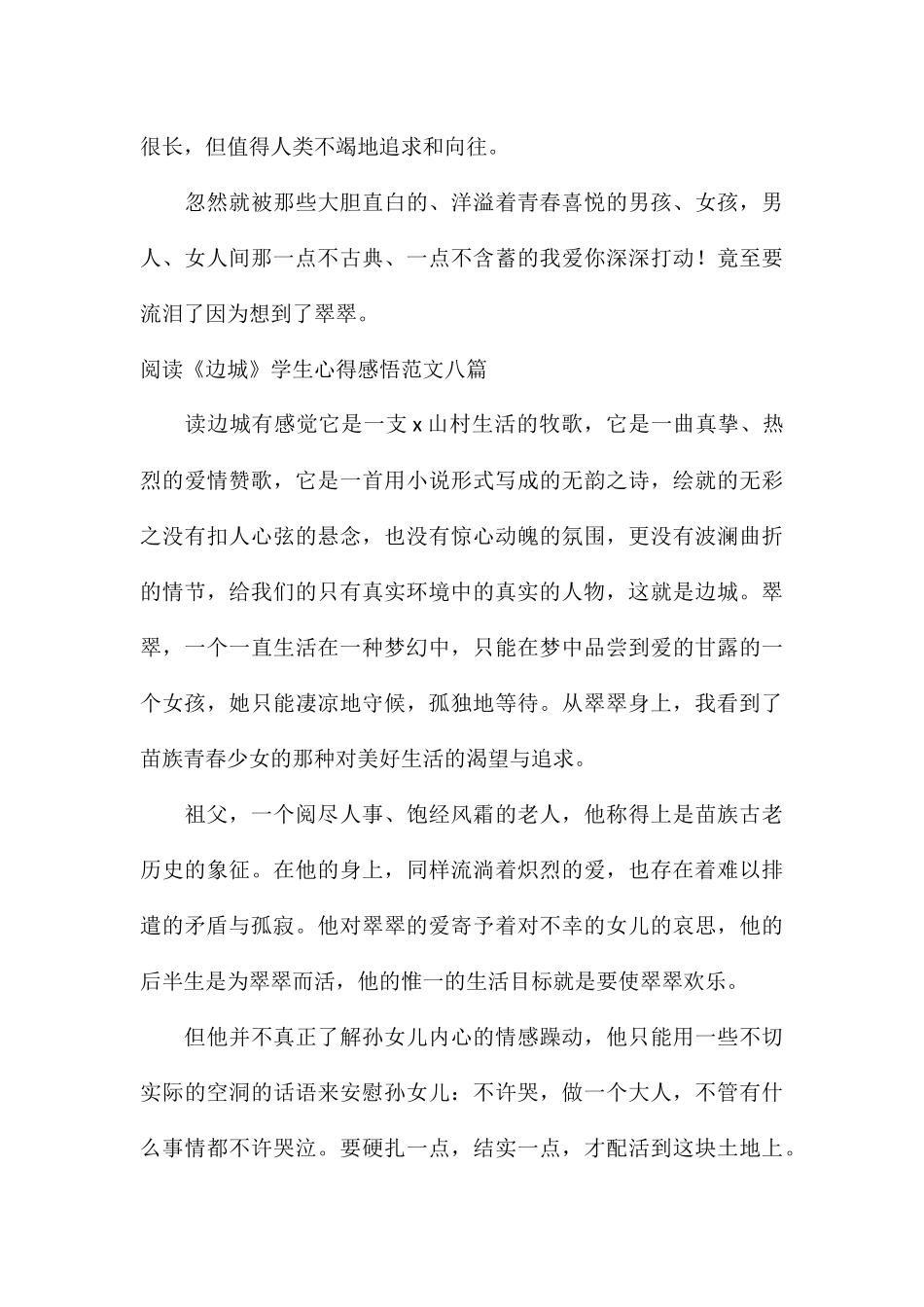 很长，但值得人类不竭地追求和向往。

忽然就被那些大胆直白的、洋溢着青春喜悦的男孩、女孩，男人、女人间那一点不古典、一点不含蓄的我爱你深深打动！竟至要流泪了因为想到了翠翠。

阅读《边城》学生心得感悟范文八篇

读边城有感觉它是一支 x 山村生活的牧歌，它是一曲真挚、热烈的爱情赞歌，它是一首用小说形式写成的无韵之诗，绘就的无彩之没有扣人心弦的悬念，也没有惊心动魄的氛围，更没有波澜曲折的情节，给我们的只有真实环境中的真实的人物，这就是边城。翠翠，一个一直生活在一种梦幻中，只能在梦中品尝到爱的甘露的一个女孩，她只能凄凉地守候，孤独地等待。从翠翠身上，我看到了苗族青春少女的那种对美好生活的渴望与追求。

祖父，一个阅尽人事、饱经风霜的老人，他称得上是苗族古老历史的象征。在他的身上，同样流淌着炽烈的爱，也存在着难以排遣的矛盾与孤寂。他对翠翠的爱寄予着对不幸的女儿的哀思，他的后半生是为翠翠而活，他的惟一的生活目标就是要使翠翠欢乐。

但他并不真正了解孙女儿内心的情感躁动，他只能用一些不切实际的空洞的话语来安慰孙女儿：不许哭，做一个大人，不管有什么事情都不许哭泣。要硬扎一点，结实一点，才配活到这块土地上。